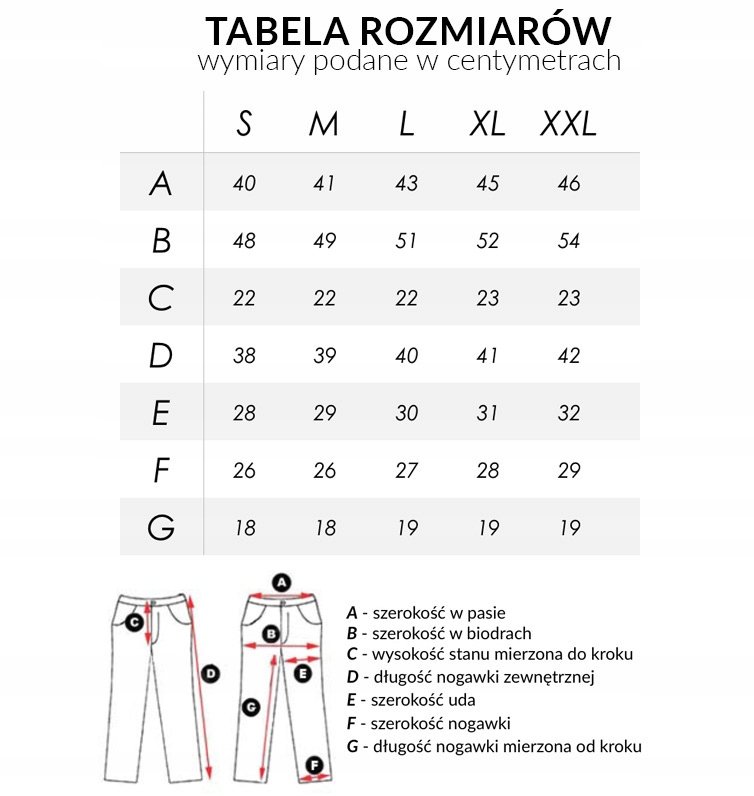 TABELA ROZMIARÓW
wymiary podane w centymetrach

| | S | M | L | XL | XXL |
|---|---|---|---|---|---|
| A | 40 | 41 | 43 | 45 | 46 |
| B | 48 | 49 | 51 | 52 | 54 |
| C | 22 | 22 | 22 | 23 | 23 |
| D | 38 | 39 | 40 | 41 | 42 |
| E | 28 | 29 | 30 | 31 | 32 |
| F | 26 | 26 | 27 | 28 | 29 |
| G | 18 | 18 | 19 | 19 | 19 |

C
D
A
B
E
G
F

A - szerokość w pasie
B - szerokość w biodrach
C - wysokość stanu mierzona do kroku
D - długość nogawki zewnętrznej
E - szerokość uda
F - szerokość nogawki
G - długość nogawki mierzona od kroku